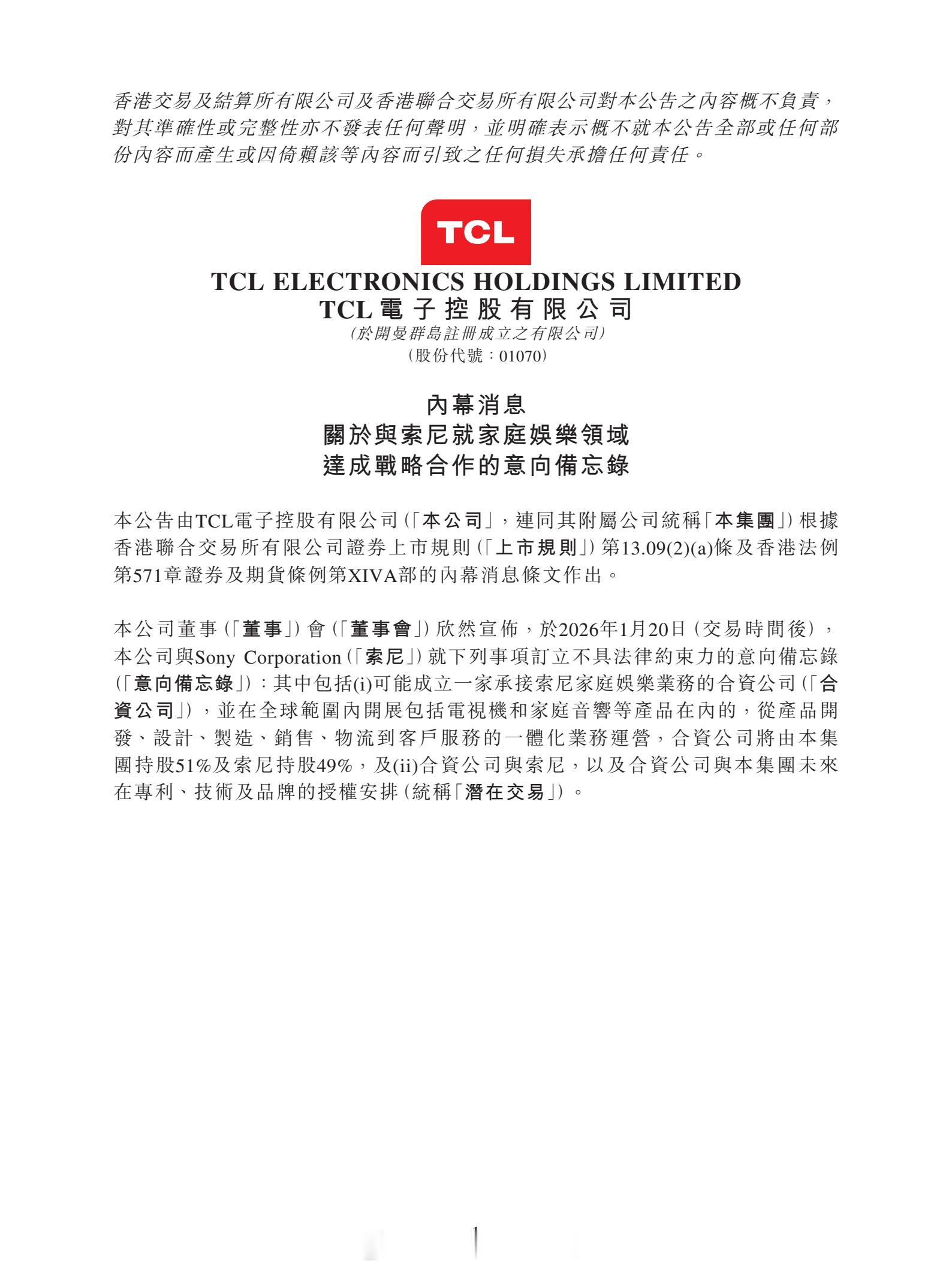 香港交易及結算所有限公司及香港聯合交易所有限公司對本公告之內容概不負責，對其準確性或完整性亦不發表任何聲明，並明確表示概不就本公告全部或任何部份內容而產生或因倚賴該等內容而引致之任何損失承擔任何責任。

TCL

TCL ELECTRONICS HOLDINGS LIMITED
TCL電子控股有限公司
(於開曼群島註冊成立之有限公司)
(股份代號：01070)

內幕消息
關於與索尼就家庭娛樂領域
達成戰略合作的意向備忘錄

本公告由TCL電子控股有限公司(「本公司」，連同其附屬公司統稱「本集團」)根據香港聯合交易所有限公司證券上市規則(「上市規則」)第13.09(2)(a)條及香港法例第571章證券及期貨條例第XIVA部的內幕消息條文作出。

本公司董事(「董事」)會(「董事會」)欣然宣佈，於2026年1月20日(交易時間後)，本公司與Sony Corporation(「索尼」)就下列事項訂立不具法律約束力的意向備忘錄(「意向備忘錄」)：其中包括(i)可能成立一家承接索尼家庭娛樂業務的合資公司(「合資公司」)，並在全球範圍內開展包括電視機和家庭音響等產品在內的，從產品開發、設計、製造、銷售、物流到客戶服務的一體化業務運營，合資公司將由本集團持股51%及索尼持股49%，及(ii)合資公司與索尼，以及合資公司與本集團未來在專利、技術及品牌的授權安排(統稱「潛在交易」)。

1